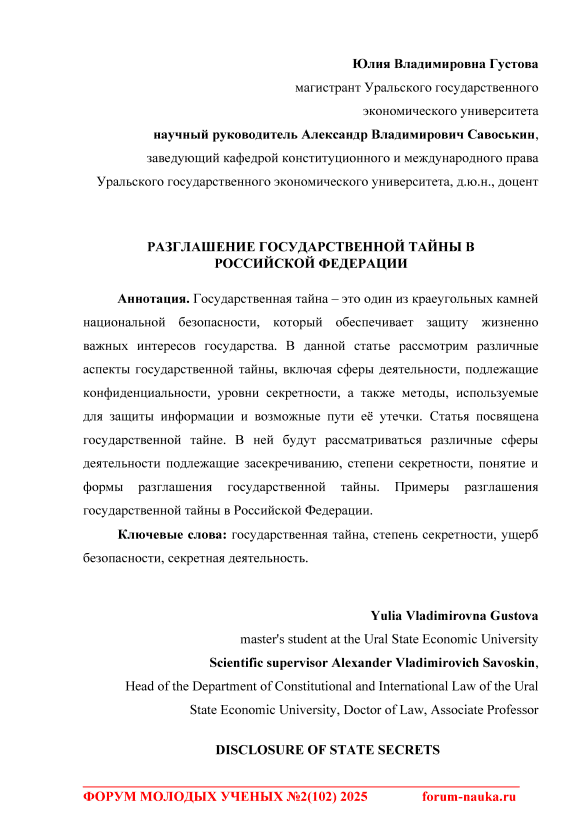 Юлия Владимировна Густова
магистрант Уральского государственного
экономического университета
научный руководитель Александр Владимирович Савоськин,
заведующий кафедрой конституционного и международного права
Уральского государственного экономического университета, д.ю.н., доцент

РАЗГЛАШЕНИЕ ГОСУДАРСТВЕННОЙ ТАЙНЫ В РОССИЙСКОЙ ФЕДЕРАЦИИ

Аннотация. Государственная тайна – это один из краеугольных камней национальной безопасности, который обеспечивает защиту жизненно важных интересов государства. В данной статье рассмотрим различные аспекты государственной тайны, включая сферы деятельности, подлежащие конфиденциальности, уровни секретности, а также методы, используемые для защиты информации и возможные пути её утечки. Статья посвящена государственной тайне. В ней будут рассматриваться различные сферы деятельности подлежащие засекречиванию, степени секретности, понятие и формы разглашения государственной тайны. Примеры разглашения государственной тайны в Российской Федерации.

Ключевые слова: государственная тайна, степень секретности, ущерб безопасности, секретная деятельность.

Yulia Vladimirovna Gustova
master's student at the Ural State Economic University
Scientific supervisor Alexander Vladimirovich Savoskin,
Head of the Department of Constitutional and International Law of the Ural State Economic University, Doctor of Law, Associate Professor

DISCLOSURE OF STATE SECRETS

ФОРУМ МОЛОДЫХ УЧЕНЫХ №2(102) 2025 forum-nauka.ru